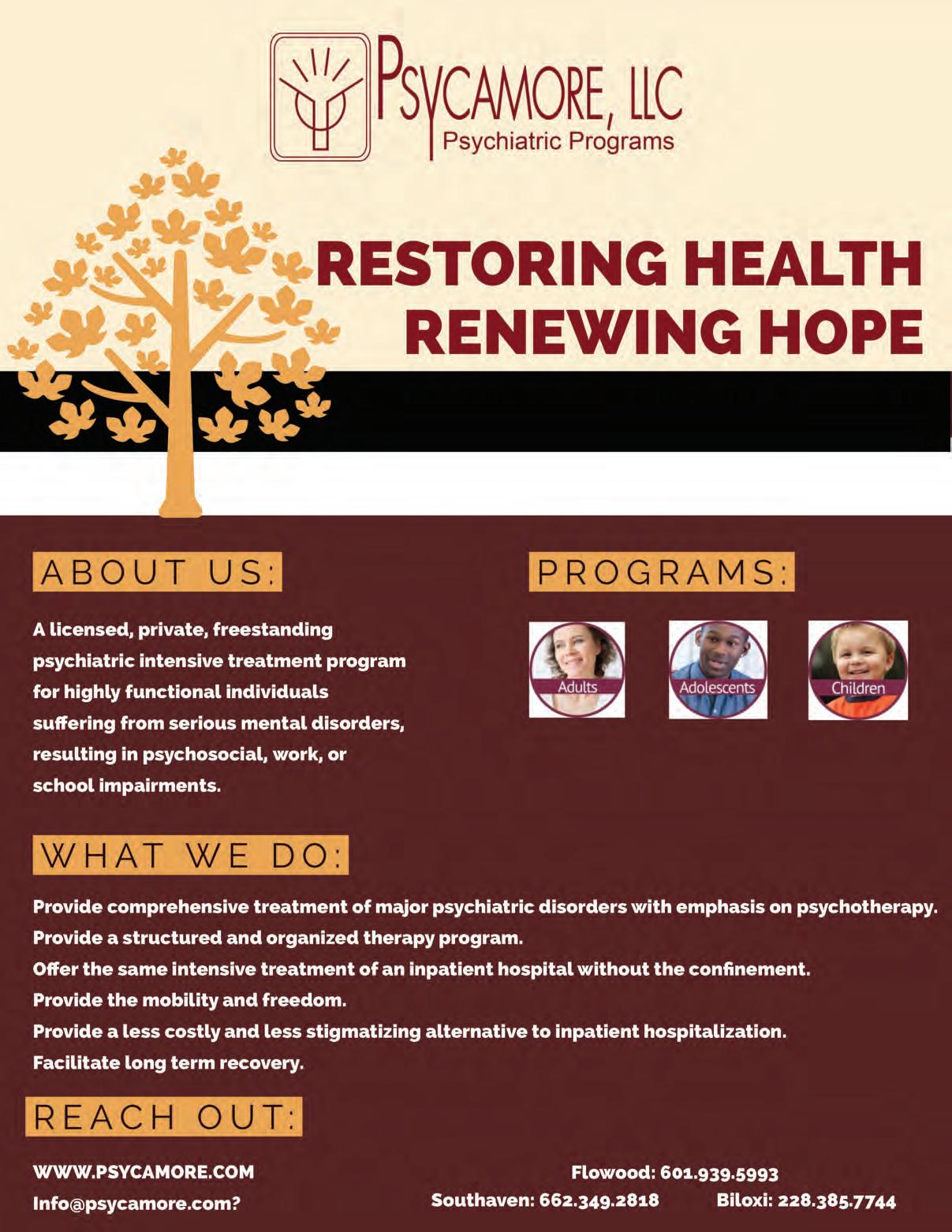 PSYCAMORE, LLC
Psychiatric Programs

RESTORING HEALTH
RENEWING HOPE

ABOUT US:

A licensed, private, freestanding psychiatric intensive treatment program for highly functional individuals suffering from serious mental disorders, resulting in psychosocial, work, or school impairments.

PROGRAMS:

Adults

Adolescents

Children

WHAT WE DO:

Provide comprehensive treatment of major psychiatric disorders with emphasis on psychotherapy.
Provide a structured and organized therapy program.
Offer the same intensive treatment of an inpatient hospital without the confinement.
Provide the mobility and freedom.
Provide a less costly and less stigmatizing alternative to inpatient hospitalization.
Facilitate long term recovery.

REACH OUT:

WWW.PSYCAMORE.COM
Info@psycamore.com?

Flowood: 601.939.5993
Southaven: 662.349.2818
Biloxi: 228.385.7744